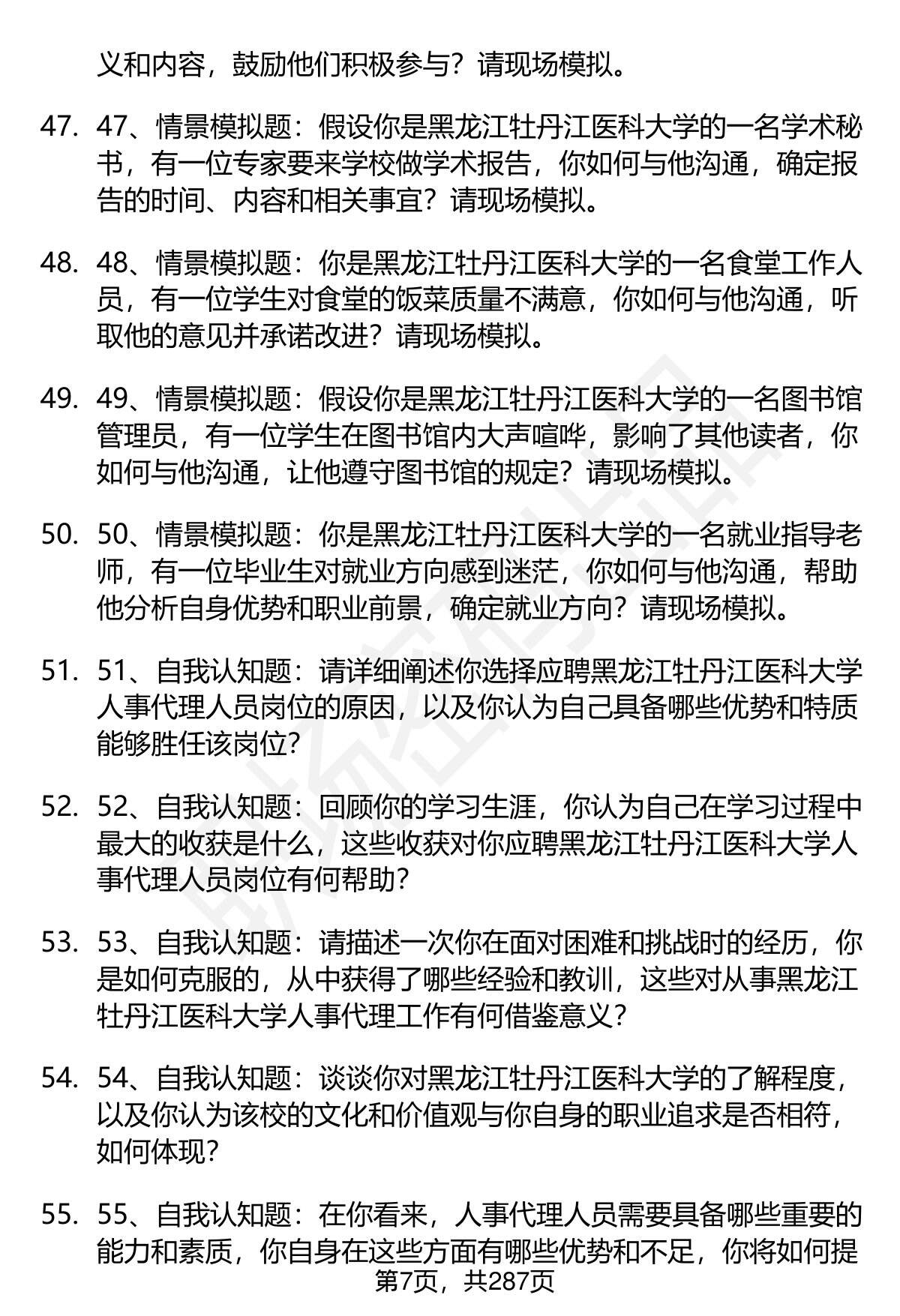 义和内容，鼓励他们积极参与？请现场模拟。

47. 47、情景模拟题：假设你是黑龙江牡丹江医科大学的一名学术秘书，有一位专家要来学校做学术报告，你如何与他沟通，确定报告的时间、内容和相关事宜？请现场模拟。

48. 48、情景模拟题：你是黑龙江牡丹江医科大学的一名食堂工作人员，有一位学生对食堂的饭菜质量不满意，你如何与他沟通，听取他的意见并承诺改进？请现场模拟。

49. 49、情景模拟题：假设你是黑龙江牡丹江医科大学的一名图书馆管理员，有一位学生在图书馆内大声喧哗，影响了其他读者，你如何与他沟通，让他遵守图书馆的规定？请现场模拟。

50. 50、情景模拟题：你是黑龙江牡丹江医科大学的一名就业指导老师，有一位毕业生对就业方向感到迷茫，你如何与他沟通，帮助他分析自身优势和职业前景，确定就业方向？请现场模拟。

51. 51、自我认知题：请详细阐述你选择应聘黑龙江牡丹江医科大学人事代理人员岗位的原因，以及你认为自己具备哪些优势和特质能够胜任该岗位？

52. 52、自我认知题：回顾你的学习生涯，你认为自己在学习过程中最大的收获是什么，这些收获对你应聘黑龙江牡丹江医科大学人事代理人员岗位有何帮助？

53. 53、自我认知题：请描述一次你在面对困难和挑战时的经历，你是如何克服的，从中获得了哪些经验和教训，这些对从事黑龙江牡丹江医科大学人事代理工作有何借鉴意义？

54. 54、自我认知题：谈谈你对黑龙江牡丹江医科大学的了解程度，以及你认为该校的文化和价值观与你自身的职业追求是否相符，如何体现？

55. 55、自我认知题：在你看来，人事代理人员需要具备哪些重要的能力和素质，你自身在这些方面有哪些优势和不足，你将如何提

第7页，共287页